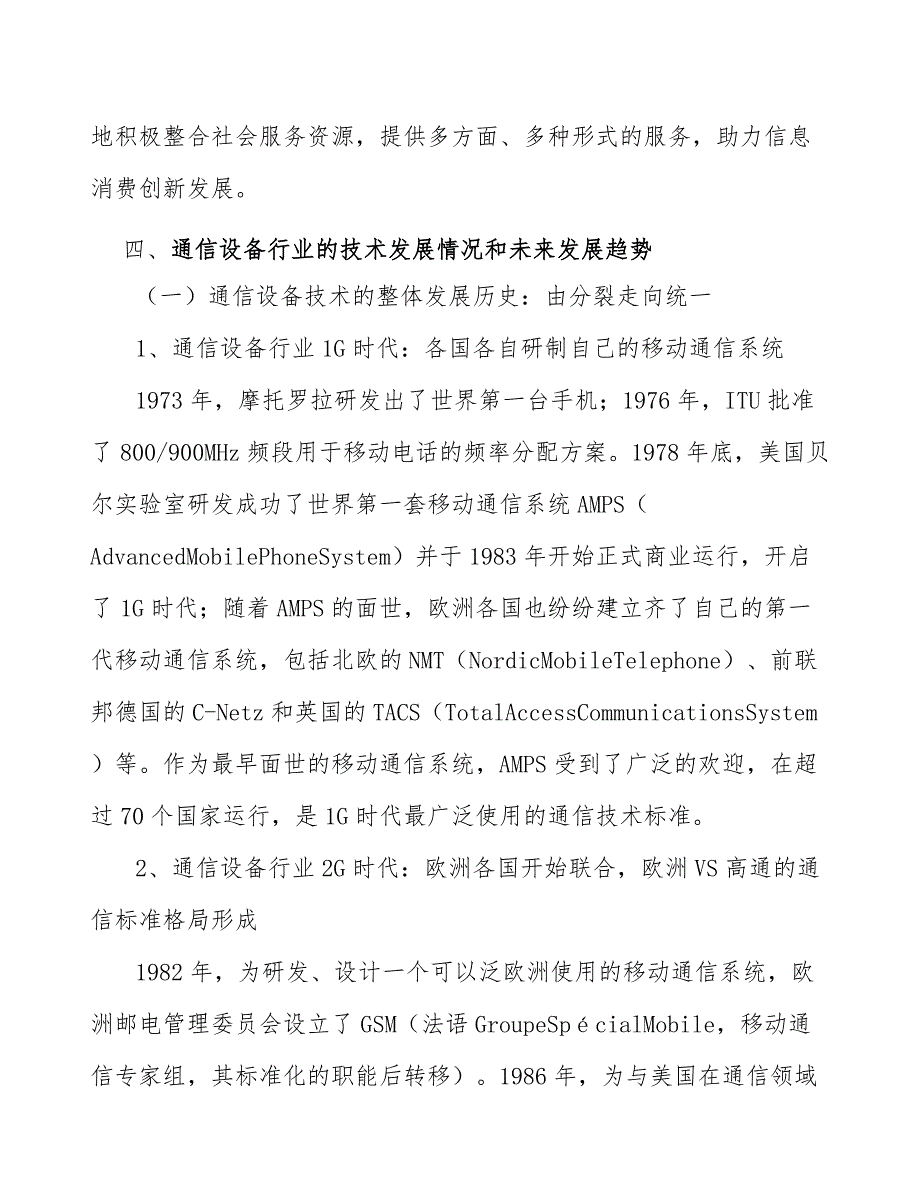 地积极整合社会服务资源，提供多方面、多种形式的服务，助力信息消费创新发展。

四、通信设备行业的技术发展情况和未来发展趋势

（一）通信设备技术的整体发展历史：由分裂走向统一

1、通信设备行业1G时代：各国各自研制自己的移动通信系统

1973年，摩托罗拉研发出了世界第一台手机；1976年，ITU批准了800/900MHz频段用于移动电话的频率分配方案。1978年底，美国贝尔实验室研发成功了世界第一套移动通信系统AMPS（AdvancedMobilePhoneSystem）并于1983年开始正式商业运行，开启了1G时代；随着AMPS的面世，欧洲各国也纷纷建立齐了自己的第一代移动通信系统，包括北欧的NMT（NordicMobileTelephone）、前联邦德国的C-Netz和英国的TACS（TotalAccessCommunicationsSystem）等。作为最早面世的移动通信系统，AMPS受到了广泛的欢迎，在超过70个国家运行，是1G时代最广泛使用的通信技术标准。

2、通信设备行业2G时代：欧洲各国开始联合，欧洲VS高通的通信标准格局形成

1982年，为研发、设计一个可以泛欧洲使用的移动通信系统，欧洲邮电管理委员会设立了GSM（法语GroupeSpécialMobile，移动通信专家组，其标准化的职能后转移）。1986年，为与美国在通信领域